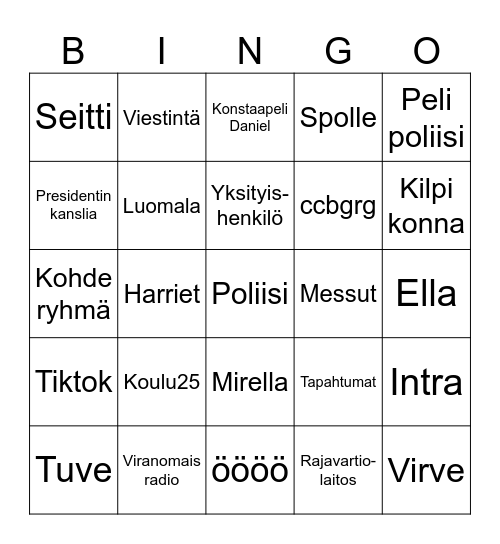 | B | I | N | G | O |
|---|---|---|---|---|
| Seitti | Viestintä | Konstaapeli Daniel | Spolle | Peli poliisi |
| Presidentin kanslia | Luomala | Yksityis-henkilö | ccbgrg | Kilpi konna |
| Kohde ryhmä | Harriet | Poliisi | Messut | Ella |
| Tiktok | Koulu25 | Mirella | Tapahtumat | Intra |
| Tuve | Viranomais radio | öööö | Rajavartio-laitos | Virve |